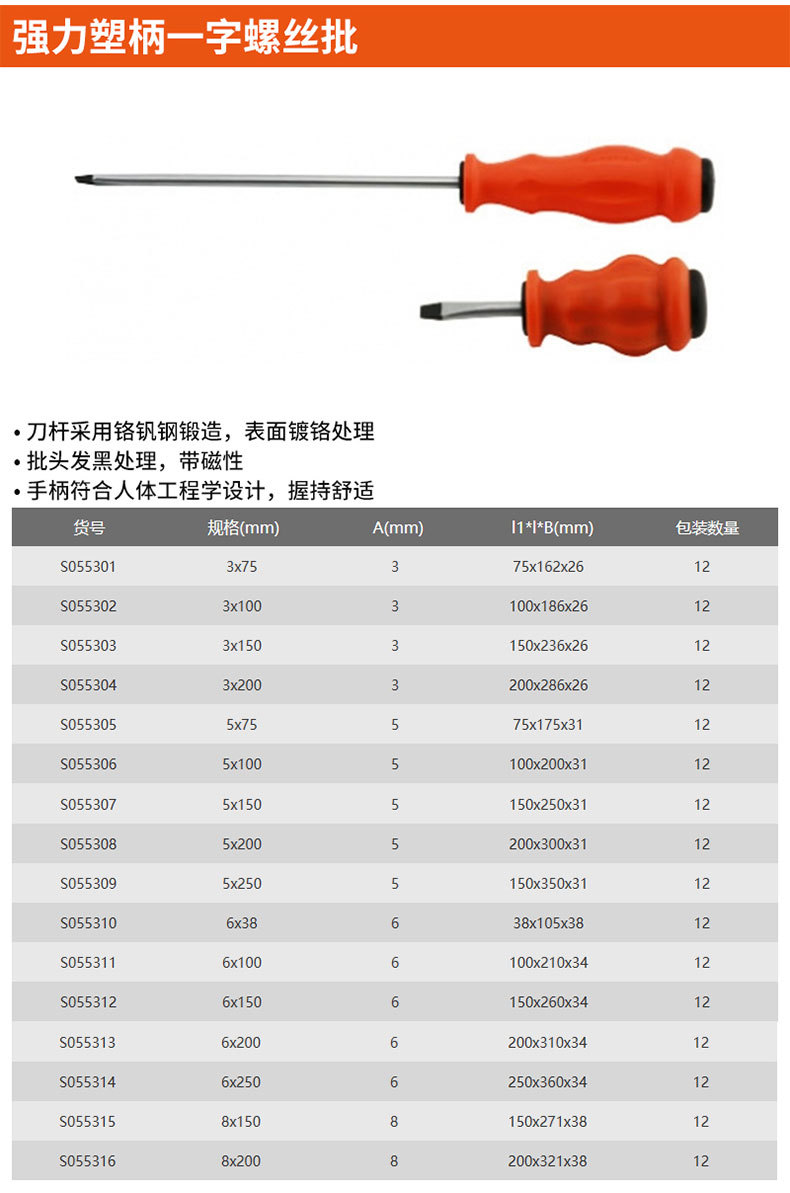 强力塑柄一字螺丝批

• 刀杆采用铬钒钢锻造，表面镀铬处理
• 批头发黑处理，带磁性
• 手柄符合人体工程学设计，握持舒适

| 货号 | 规格(mm) | A(mm) | l1*l*B(mm) | 包装数量 |
|---|---|---|---|---|
| S055301 | 3x75 | 3 | 75x162x26 | 12 |
| S055302 | 3x100 | 3 | 100x186x26 | 12 |
| S055303 | 3x150 | 3 | 150x236x26 | 12 |
| S055304 | 3x200 | 3 | 200x286x26 | 12 |
| S055305 | 5x75 | 5 | 75x175x31 | 12 |
| S055306 | 5x100 | 5 | 100x200x31 | 12 |
| S055307 | 5x150 | 5 | 150x250x31 | 12 |
| S055308 | 5x200 | 5 | 200x300x31 | 12 |
| S055309 | 5x250 | 5 | 150x350x31 | 12 |
| S055310 | 6x38 | 6 | 38x105x38 | 12 |
| S055311 | 6x100 | 6 | 100x210x34 | 12 |
| S055312 | 6x150 | 6 | 150x260x34 | 12 |
| S055313 | 6x200 | 6 | 200x310x34 | 12 |
| S055314 | 6x250 | 6 | 250x360x34 | 12 |
| S055315 | 8x150 | 8 | 150x271x38 | 12 |
| S055316 | 8x200 | 8 | 200x321x38 | 12 |